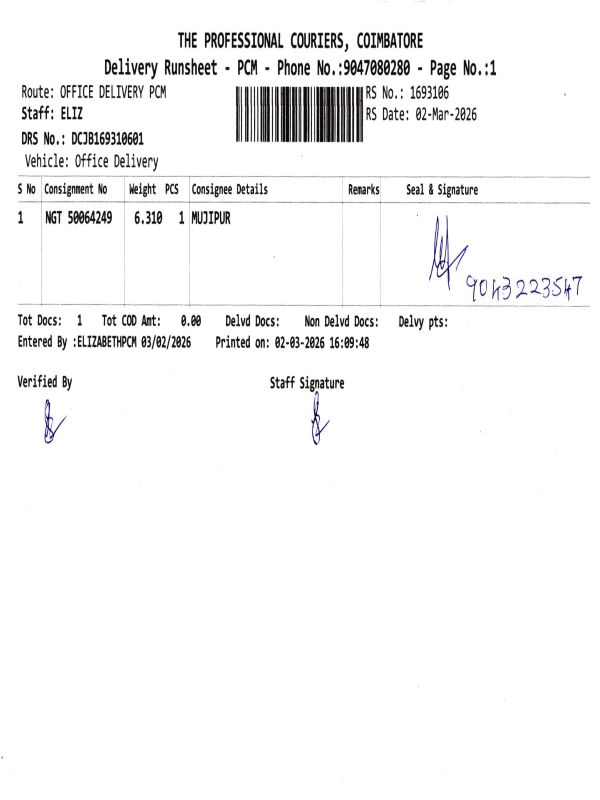 THE PROFESSIONAL COURIERS, COIMBATORE

Delivery Runsheet - PCM - Phone No.:9047080280 - Page No.:1

Route: OFFICE DELIVERY PCM
Staff: ELIZ
DRS No.: DCJB169310601
Vehicle: Office Delivery

RS No.: 1693106
RS Date: 02-Mar-2026

| S No | Consignment No | Weight | PCS | Consignee Details | Remarks | Seal & Signature |
|---|---|---|---|---|---|---|
| 1 | NGT 50064249 | 6.310 | 1 | MUJIPUR | | 9043223547 |

Tot Docs: 1 Tot COD Amt: 0.00 Delvd Docs: Non Delvd Docs: Delvy pts:
Entered By :ELIZABETHPCM 03/02/2026 Printed on: 02-03-2026 16:09:48

Verified By

Staff Signature